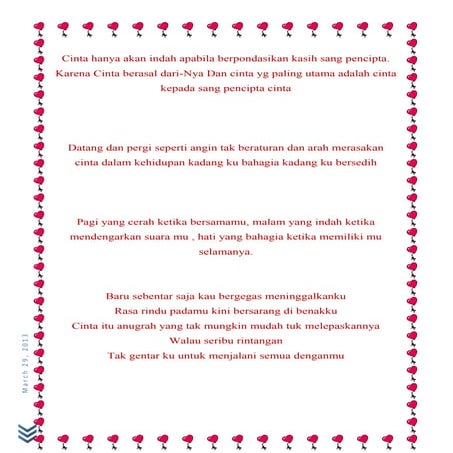 Cinta hanya akan indah apabila berpondasikan kasih sang pencipta. Karena Cinta berasal dari-Nya Dan cinta yg paling utama adalah cinta kepada sang pencipta cinta

Datang dan pergi seperti angin tak beraturan dan arah merasakan cinta dalam kehidupan kadang ku bahagia kadang ku bersedih

Pagi yang cerah ketika bersamamu, malam yang indah ketika mendengarkan suara mu , hati yang bahagia ketika memiliki mu selamanya.

Baru sebentar saja kau bergegas meninggalkanku
Rasa rindu padamu kini bersarang di benakku
Cinta itu anugrah yang tak mungkin mudah tuk melepaskannya
Walau seribu rintangan
Tak gentar ku untuk menjalani semua denganmu

March 29, 2013